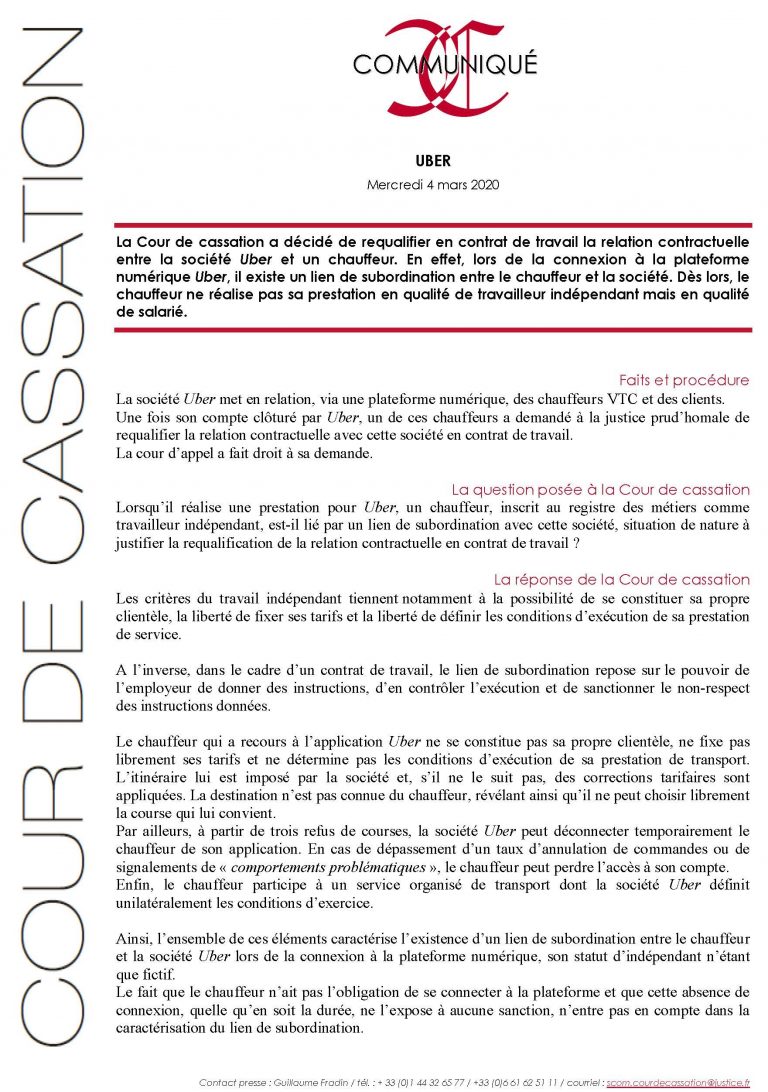 COUR DE CASSATION

COMMUNIQUÉ

UBER

Mercredi 4 mars 2020

La Cour de cassation a décidé de requalifier en contrat de travail la relation contractuelle entre la société Uber et un chauffeur. En effet, lors de la connexion à la plateforme numérique Uber, il existe un lien de subordination entre le chauffeur et la société. Dès lors, le chauffeur ne réalise pas sa prestation en qualité de travailleur indépendant mais en qualité de salarié.

Faits et procédure

La société Uber met en relation, via une plateforme numérique, des chauffeurs VTC et des clients. Une fois son compte clôturé par Uber, un de ces chauffeurs a demandé à la justice prud'homale de requalifier la relation contractuelle avec cette société en contrat de travail.
La cour d'appel a fait droit à sa demande.

La question posée à la Cour de cassation

Lorsqu'il réalise une prestation pour Uber, un chauffeur, inscrit au registre des métiers comme travailleur indépendant, est-il lié par un lien de subordination avec cette société, situation de nature à justifier la requalification de la relation contractuelle en contrat de travail ?

La réponse de la Cour de cassation

Les critères du travail indépendant tiennent notamment à la possibilité de se constituer sa propre clientèle, la liberté de fixer ses tarifs et la liberté de définir les conditions d'exécution de sa prestation de service.

A l'inverse, dans le cadre d'un contrat de travail, le lien de subordination repose sur le pouvoir de l'employeur de donner des instructions, d'en contrôler l'exécution et de sanctionner le non-respect des instructions données.

Le chauffeur qui a recours à l'application Uber ne se constitue pas sa propre clientèle, ne fixe pas librement ses tarifs et ne détermine pas les conditions d'exécution de sa prestation de transport. L'itinéraire lui est imposé par la société et, s'il ne le suit pas, des corrections tarifaires sont appliquées. La destination n'est pas connue du chauffeur, révélant ainsi qu'il ne peut choisir librement la course qui lui convient.
Par ailleurs, à partir de trois refus de courses, la société Uber peut déconnecter temporairement le chauffeur de son application. En cas de dépassement d'un taux d'annulation de commandes ou de signalements de « comportements problématiques », le chauffeur peut perdre l'accès à son compte.
Enfin, le chauffeur participe à un service organisé de transport dont la société Uber définit unilatéralement les conditions d'exercice.

Ainsi, l'ensemble de ces éléments caractérise l'existence d'un lien de subordination entre le chauffeur et la société Uber lors de la connexion à la plateforme numérique, son statut d'indépendant n'étant que fictif.
Le fait que le chauffeur n'ait pas l'obligation de se connecter à la plateforme et que cette absence de connexion, quelle qu'en soit la durée, ne l'expose à aucune sanction, n'entre pas en compte dans la caractérisation du lien de subordination.

Contact presse : Guillaume Fradin / tél. : + 33 (0)1 44 32 65 77 / +33 (0)6 61 62 51 11 / courriel : scom.courdecassation@justice.fr